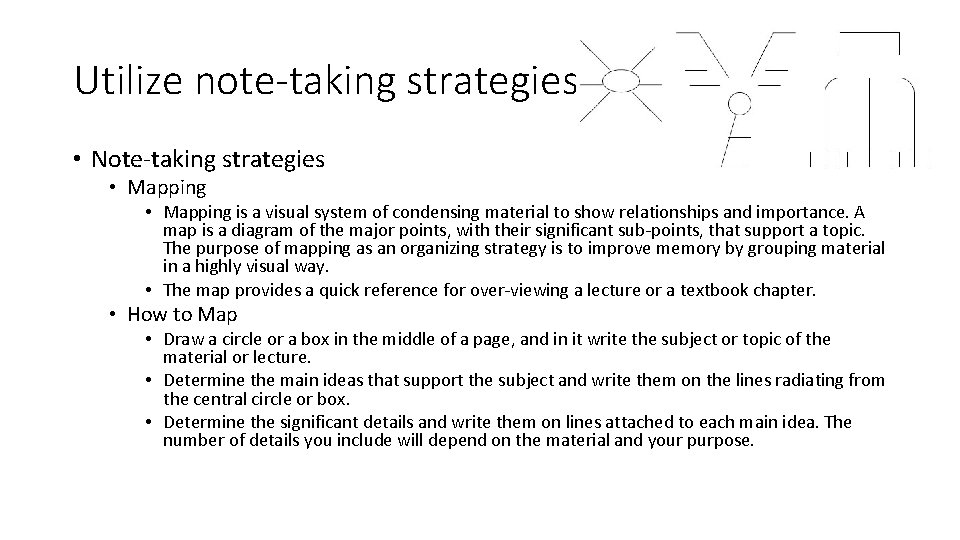 Utilize note-taking strategies

• Note-taking strategies
  • Mapping
    • Mapping is a visual system of condensing material to show relationships and importance. A map is a diagram of the major points, with their significant sub-points, that support a topic. The purpose of mapping as an organizing strategy is to improve memory by grouping material in a highly visual way.
    • The map provides a quick reference for over-viewing a lecture or a textbook chapter.
  • How to Map
    • Draw a circle or a box in the middle of a page, and in it write the subject or topic of the material or lecture.
    • Determine the main ideas that support the subject and write them on the lines radiating from the central circle or box.
    • Determine the significant details and write them on lines attached to each main idea. The number of details you include will depend on the material and your purpose.